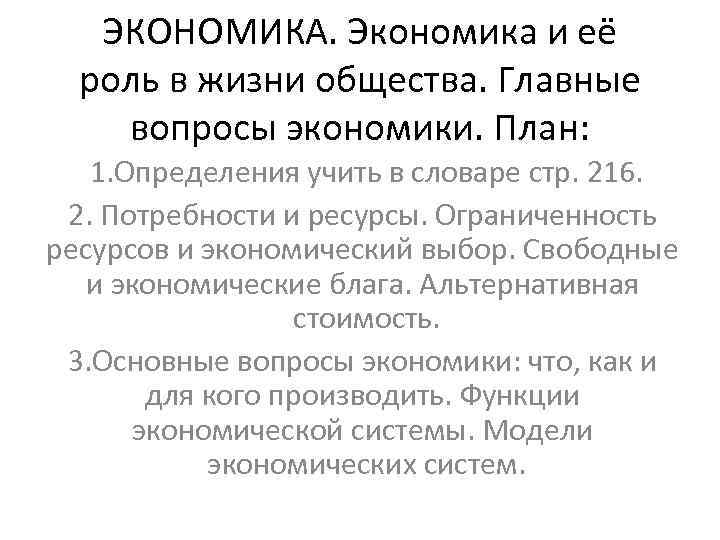 ЭКОНОМИКА. Экономика и её роль в жизни общества. Главные вопросы экономики. План:

1.Определения учить в словаре стр. 216.

2. Потребности и ресурсы. Ограниченность ресурсов и экономический выбор. Свободные и экономические блага. Альтернативная стоимость.

3.Основные вопросы экономики: что, как и для кого производить. Функции экономической системы. Модели экономических систем.